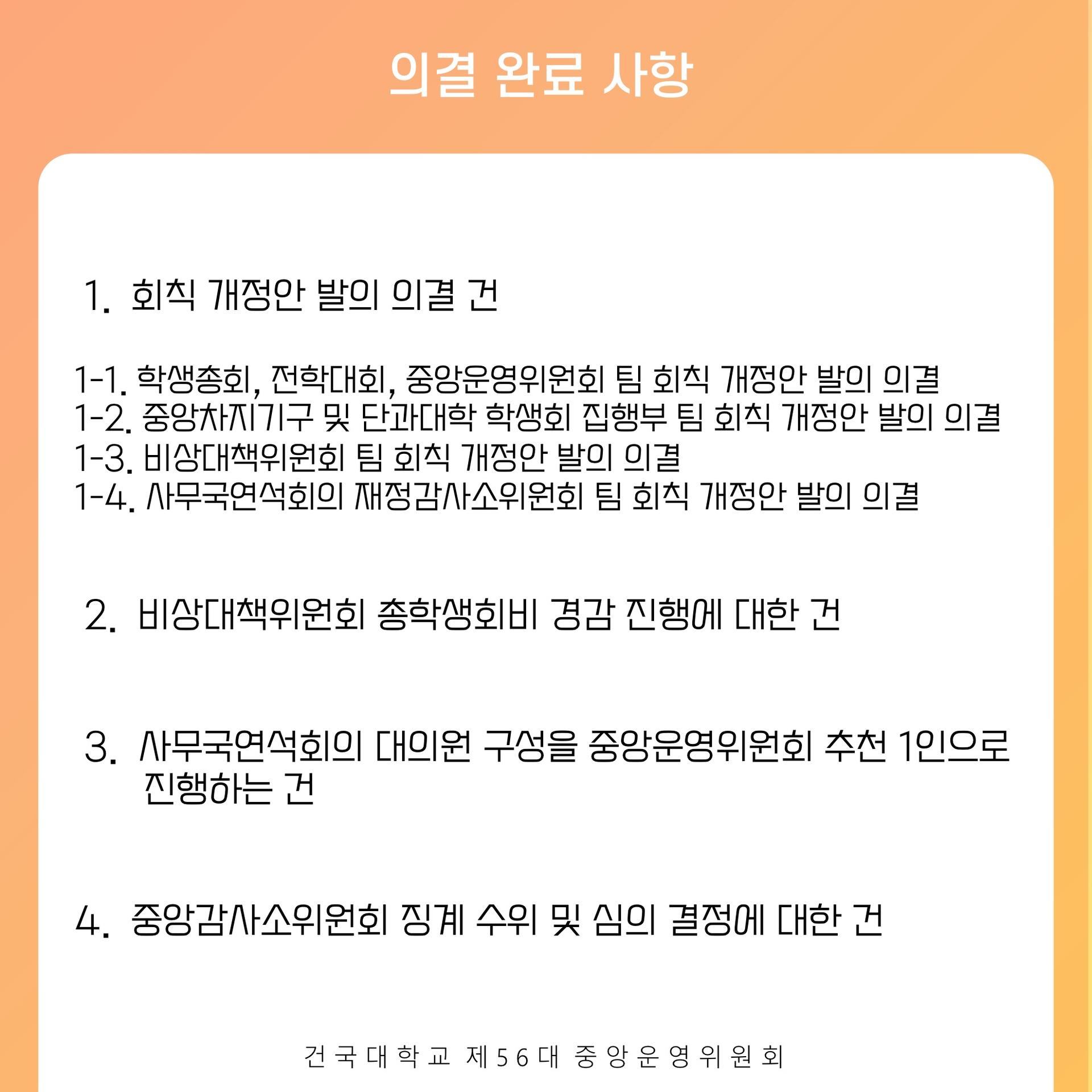 의결 완료 사항

1. 회칙 개정안 발의 의결 건

1-1. 학생총회, 전학대회, 중앙운영위원회 팀 회칙 개정안 발의 의결
1-2. 중앙자치기구 및 단과대학 학생회 집행부 팀 회칙 개정안 발의 의결
1-3. 비상대책위원회 팀 회칙 개정안 발의 의결
1-4. 사무국연석회의 재정감사소위원회 팀 회칙 개정안 발의 의결

2. 비상대책위원회 총학생회비 경감 진행에 대한 건

3. 사무국연석회의 대의원 구성을 중앙운영위원회 추천 1인으로 진행하는 건

4. 중앙감사소위원회 징계 수위 및 심의 결정에 대한 건

건국대학교 제56대 중앙운영위원회